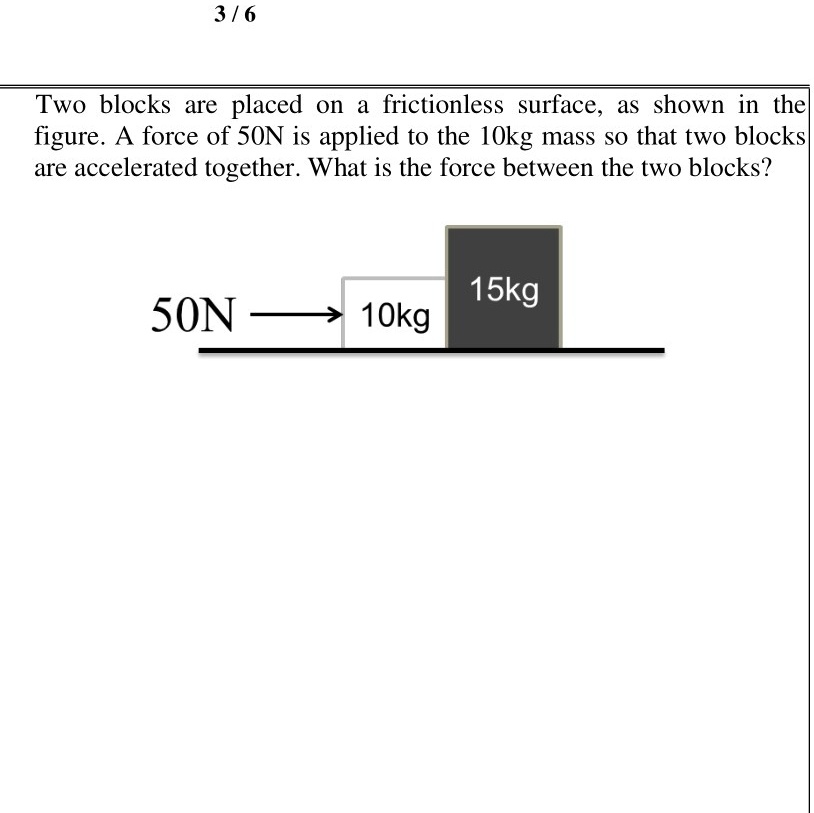 3 / 6

Two blocks are placed on a frictionless surface, as shown in the figure. A force of 50N is applied to the 10kg mass so that two blocks are accelerated together. What is the force between the two blocks?

50N

10kg

15kg